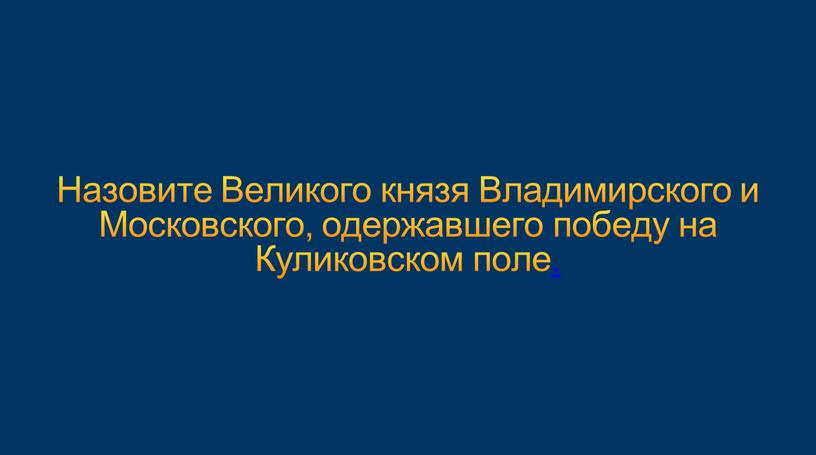 Назовите Великого князя Владимирского и Московского, одержавшего победу на Куликовском поле.